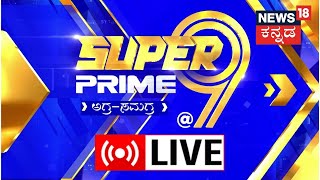 NEWS 18
ಕನ್ನಡ

SUPER
PRIME 9
ಅಗ್ರ-ಸಮಗ್ರ
@

LIVE